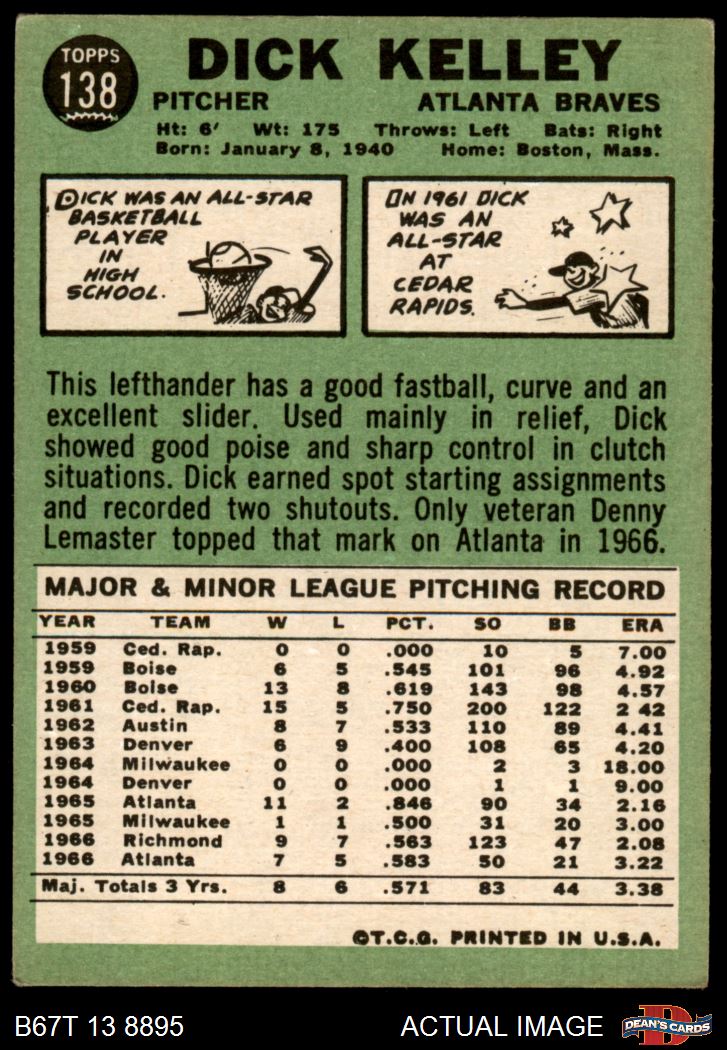 TOPPS
138

DICK KELLEY

PITCHER
ATLANTA BRAVES

Ht: 6' Wt: 175 Throws: Left Bats: Right
Born: January 8, 1940 Home: Boston, Mass.

DICK WAS AN ALL-STAR BASKETBALL PLAYER IN HIGH SCHOOL.

IN 1961 DICK WAS AN ALL-STAR AT CEDAR RAPIDS.

This lefthander has a good fastball, curve and an excellent slider. Used mainly in relief, Dick showed good poise and sharp control in clutch situations. Dick earned spot starting assignments and recorded two shutouts. Only veteran Denny Lemaster topped that mark on Atlanta in 1966.

MAJOR & MINOR LEAGUE PITCHING RECORD

| YEAR | TEAM | W | L | PCT. | SO | BB | ERA |
|---|---|---|---|---|---|---|---|
| 1959 | Ced. Rap. | 0 | 0 | .000 | 10 | 5 | 7.00 |
| 1959 | Boise | 6 | 5 | .545 | 101 | 96 | 4.92 |
| 1960 | Boise | 13 | 8 | .619 | 143 | 98 | 4.57 |
| 1961 | Ced. Rap. | 15 | 5 | .750 | 200 | 122 | 2 42 |
| 1962 | Austin | 8 | 7 | .533 | 110 | 89 | 4.41 |
| 1963 | Denver | 6 | 9 | .400 | 108 | 65 | 4.20 |
| 1964 | Milwaukee | 0 | 0 | .000 | 2 | 3 | 18.00 |
| 1964 | Denver | 0 | 0 | .000 | 1 | 1 | 9.00 |
| 1965 | Atlanta | 11 | 2 | .846 | 90 | 34 | 2.16 |
| 1965 | Milwaukee | 1 | 1 | .500 | 31 | 20 | 3.00 |
| 1966 | Richmond | 9 | 7 | .563 | 123 | 47 | 2.08 |
| 1966 | Atlanta | 7 | 5 | .583 | 50 | 21 | 3.22 |
| Maj. Totals 3 Yrs. | | 8 | 6 | .571 | 83 | 44 | 3.38 |

©T.C.G. PRINTED IN U.S.A.

B67T 13 8895
ACTUAL IMAGE
DEAN'S CARDS